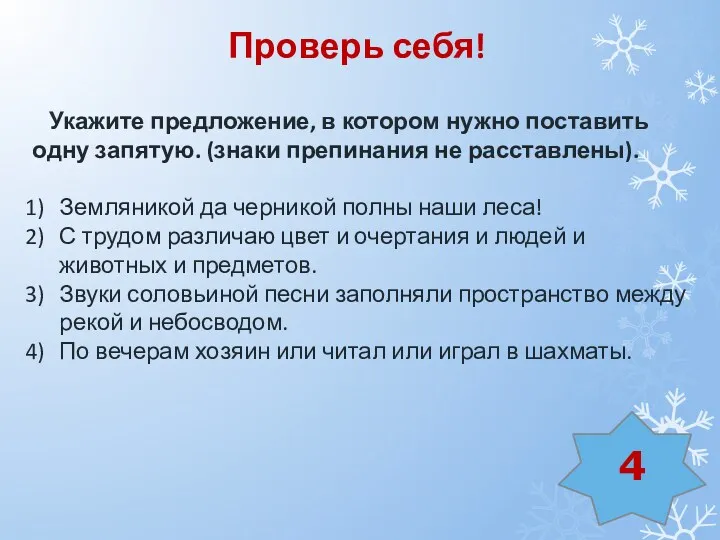 Проверь себя!

Укажите предложение, в котором нужно поставить одну запятую. (знаки препинания не расставлены).

1) Земляникой да черникой полны наши леса!
2) С трудом различаю цвет и очертания и людей и животных и предметов.
3) Звуки соловьиной песни заполняли пространство между рекой и небосводом.
4) По вечерам хозяин или читал или играл в шахматы.

4